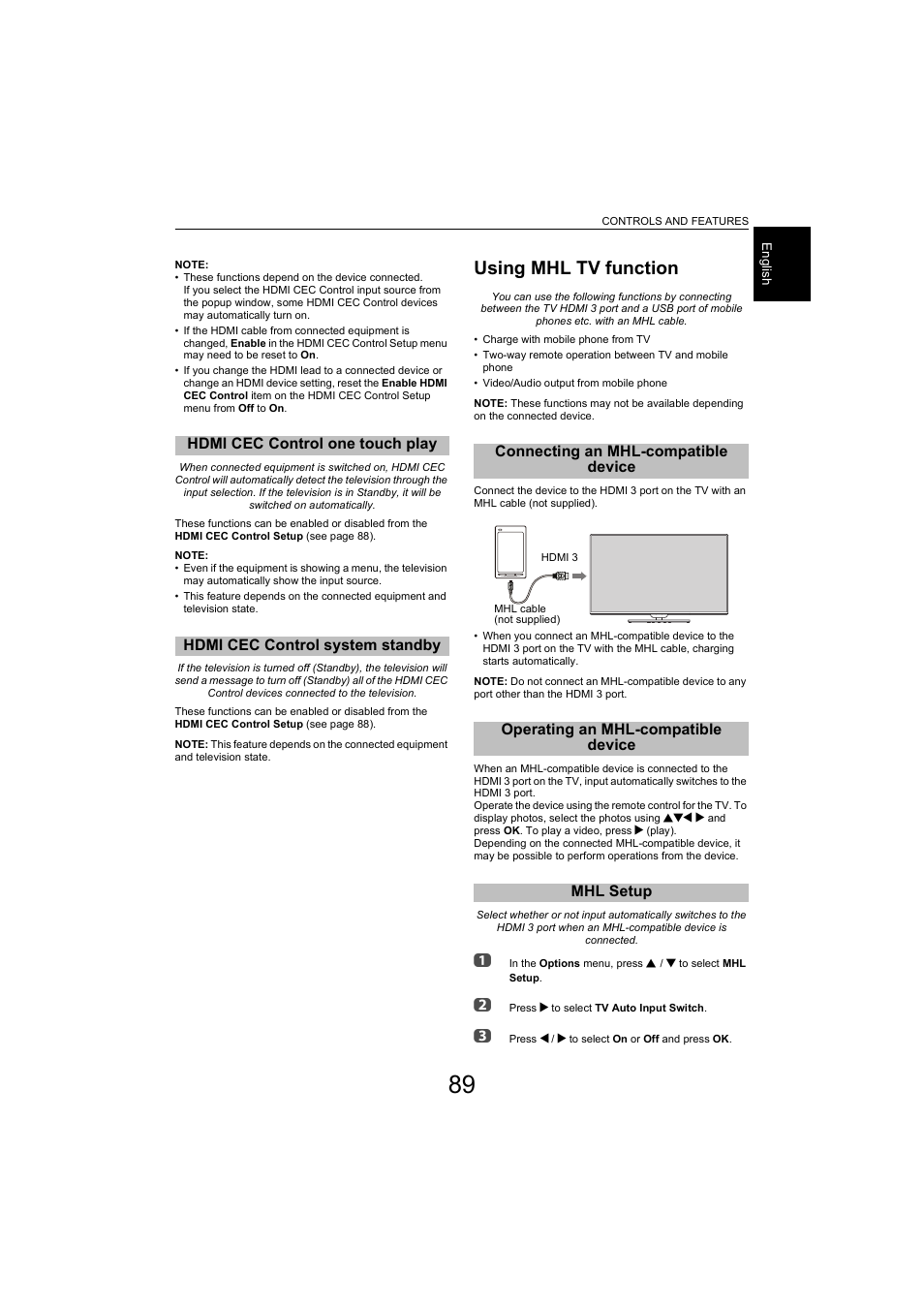 CONTROLS AND FEATURES

English

NOTE:
• These functions depend on the device connected. If you select the HDMI CEC Control input source from the popup window, some HDMI CEC Control devices may automatically turn on.
• If the HDMI cable from connected equipment is changed, Enable in the HDMI CEC Control Setup menu may need to be reset to On.
• If you change the HDMI lead to a connected device or change an HDMI device setting, reset the Enable HDMI CEC Control item on the HDMI CEC Control Setup menu from Off to On.

HDMI CEC Control one touch play

When connected equipment is switched on, HDMI CEC Control will automatically detect the television through the input selection. If the television is in Standby, it will be switched on automatically.

These functions can be enabled or disabled from the HDMI CEC Control Setup (see page 88).

NOTE:
• Even if the equipment is showing a menu, the television may automatically show the input source.
• This feature depends on the connected equipment and television state.

HDMI CEC Control system standby

If the television is turned off (Standby), the television will send a message to turn off (Standby) all of the HDMI CEC Control devices connected to the television.

These functions can be enabled or disabled from the HDMI CEC Control Setup (see page 88).

NOTE: This feature depends on the connected equipment and television state.

Using MHL TV function

You can use the following functions by connecting between the TV HDMI 3 port and a USB port of mobile phones etc. with an MHL cable.

• Charge with mobile phone from TV
• Two-way remote operation between TV and mobile phone
• Video/Audio output from mobile phone

NOTE: These functions may not be available depending on the connected device.

Connecting an MHL-compatible device

Connect the device to the HDMI 3 port on the TV with an MHL cable (not supplied).

HDMI 3
MHL cable (not supplied)

• When you connect an MHL-compatible device to the HDMI 3 port on the TV with the MHL cable, charging starts automatically.

NOTE: Do not connect an MHL-compatible device to any port other than the HDMI 3 port.

Operating an MHL-compatible device

When an MHL-compatible device is connected to the HDMI 3 port on the TV, input automatically switches to the HDMI 3 port.
Operate the device using the remote control for the TV. To display photos, select the photos using ▲▼◀ ▶ and press OK. To play a video, press ▶ (play).
Depending on the connected MHL-compatible device, it may be possible to perform operations from the device.

MHL Setup

Select whether or not input automatically switches to the HDMI 3 port when an MHL-compatible device is connected.

1 In the Options menu, press ▲ / ▼ to select MHL Setup.

2 Press ▶ to select TV Auto Input Switch.

3 Press ◀ / ▶ to select On or Off and press OK.

89